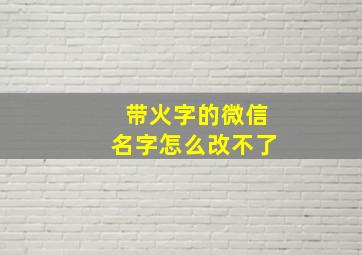 带火字的微信
名字怎么改不了